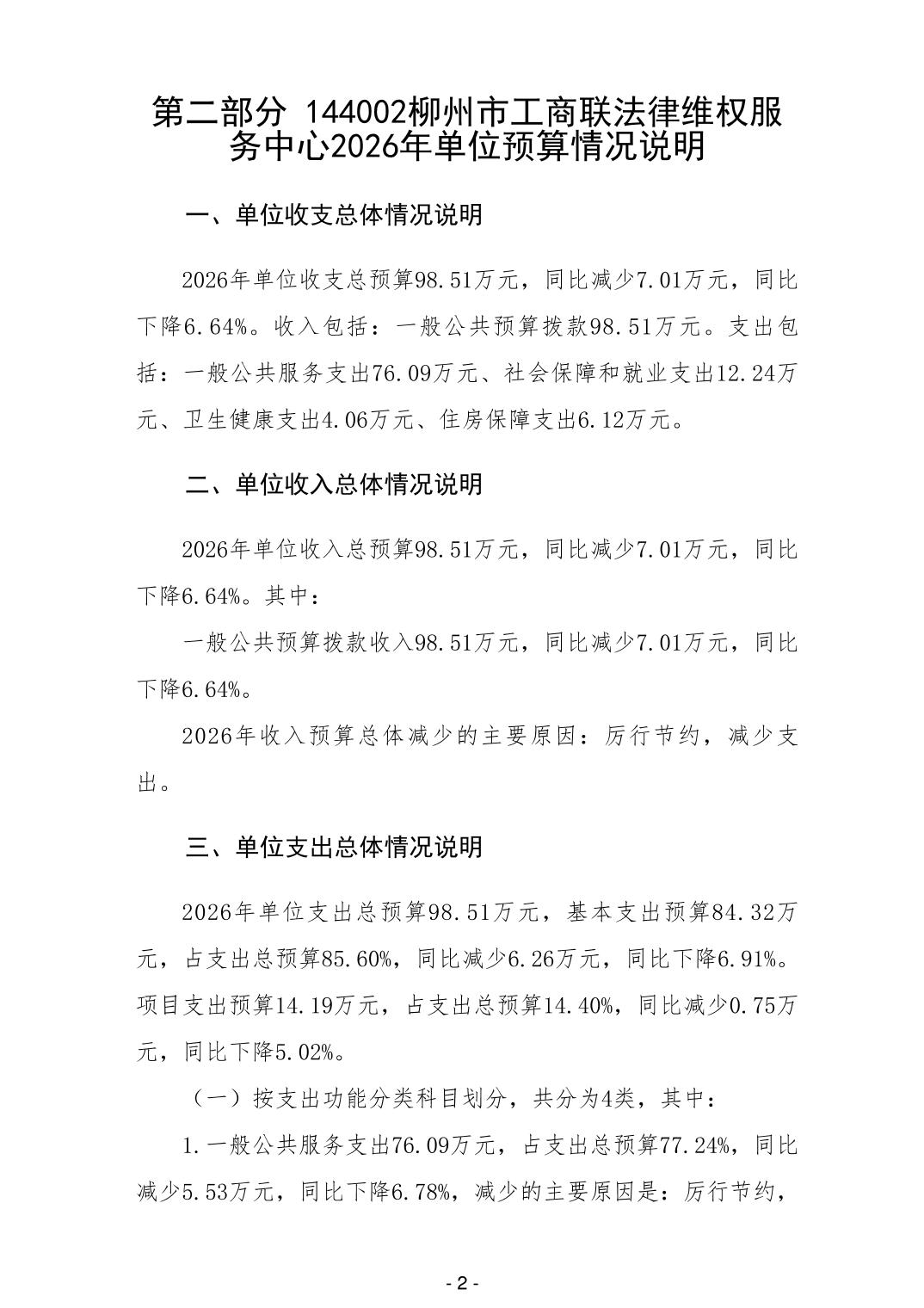 第二部分 144002柳州市工商联法律维权服务中心2026年单位预算情况说明

一、单位收支总体情况说明

2026年单位收支总预算98.51万元，同比减少7.01万元，同比下降6.64%。收入包括：一般公共预算拨款98.51万元。支出包括：一般公共服务支出76.09万元、社会保障和就业支出12.24万元、卫生健康支出4.06万元、住房保障支出6.12万元。

二、单位收入总体情况说明

2026年单位收入总预算98.51万元，同比减少7.01万元，同比下降6.64%。其中：

一般公共预算拨款收入98.51万元，同比减少7.01万元，同比下降6.64%。

2026年收入预算总体减少的主要原因：厉行节约，减少支出。

三、单位支出总体情况说明

2026年单位支出总预算98.51万元，基本支出预算84.32万元，占支出总预算85.60%，同比减少6.26万元，同比下降6.91%。项目支出预算14.19万元，占支出总预算14.40%，同比减少0.75万元，同比下降5.02%。

（一）按支出功能分类科目划分，共分为4类，其中：

1.一般公共服务支出76.09万元，占支出总预算77.24%，同比减少5.53万元，同比下降6.78%，减少的主要原因是：厉行节约，

- 2 -